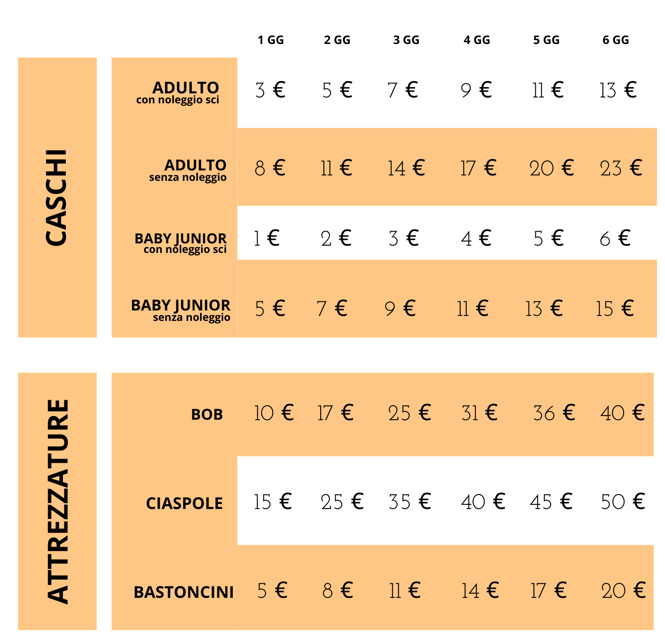 | | | 1 GG | 2 GG | 3 GG | 4 GG | 5 GG | 6 GG |
|---|---|---|---|---|---|---|---|
| CASCHI | ADULTO con noleggio sci | 3 € | 5 € | 7 € | 9 € | 11 € | 13 € |
| | ADULTO senza noleggio | 8 € | 11 € | 14 € | 17 € | 20 € | 23 € |
| | BABY JUNIOR con noleggio sci | 1 € | 2 € | 3 € | 4 € | 5 € | 6 € |
| | BABY JUNIOR senza noleggio | 5 € | 7 € | 9 € | 11 € | 13 € | 15 € |
| ATTREZZATURE | BOB | 10 € | 17 € | 25 € | 31 € | 36 € | 40 € |
| | CIASPOLE | 15 € | 25 € | 35 € | 40 € | 45 € | 50 € |
| | BASTONCINI | 5 € | 8 € | 11 € | 14 € | 17 € | 20 € |